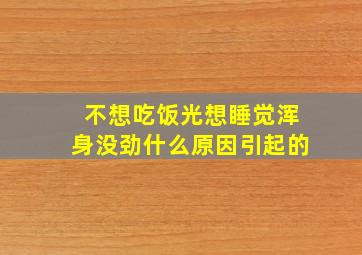 不想吃饭光想睡觉浑身没劲什么原因引起的